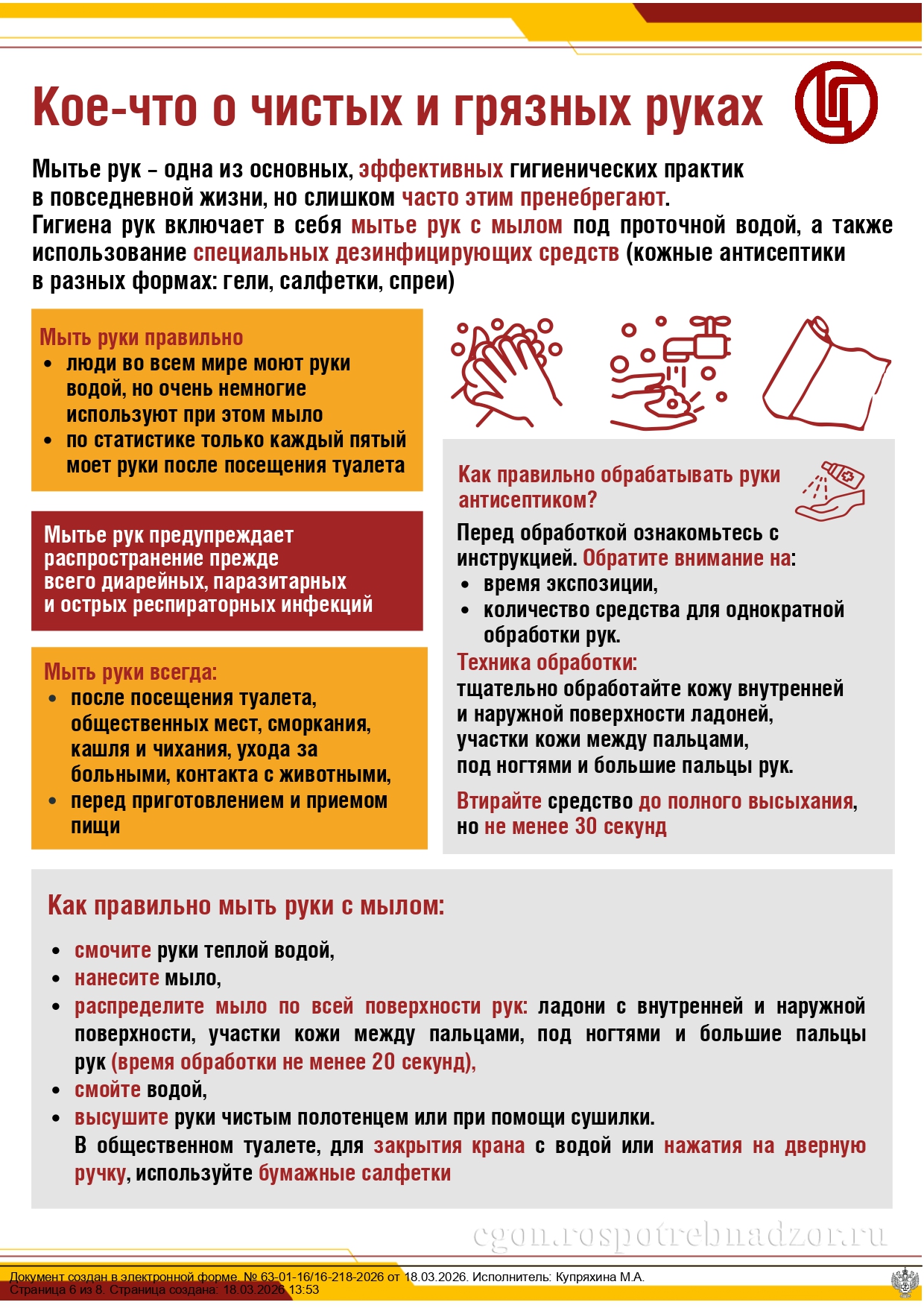 Кое-что о чистых и грязных руках

Мытье рук – одна из основных, эффективных гигиенических практик в повседневной жизни, но слишком часто этим пренебрегают.
Гигиена рук включает в себя мытье рук с мылом под проточной водой, а также использование специальных дезинфицирующих средств (кожные антисептики в разных формах: гели, салфетки, спреи)

Мыть руки правильно
• люди во всем мире моют руки водой, но очень немногие используют при этом мыло
• по статистике только каждый пятый моет руки после посещения туалета

Мытье рук предупреждает распространение прежде всего диарейных, паразитарных и острых респираторных инфекций

Мыть руки всегда:
• после посещения туалета, общественных мест, сморкания, кашля и чихания, ухода за больными, контакта с животными,
• перед приготовлением и приемом пищи

Как правильно обрабатывать руки антисептиком?
Перед обработкой ознакомьтесь с инструкцией. Обратите внимание на:
• время экспозиции,
• количество средства для однократной обработки рук.
Техника обработки:
тщательно обработайте кожу внутренней и наружной поверхности ладоней, участки кожи между пальцами, под ногтями и большие пальцы рук.
Втирайте средство до полного высыхания, но не менее 30 секунд

Как правильно мыть руки с мылом:
• смочите руки теплой водой,
• нанесите мыло,
• распределите мыло по всей поверхности рук: ладони с внутренней и наружной поверхности, участки кожи между пальцами, под ногтями и большие пальцы рук (время обработки не менее 20 секунд),
• смойте водой,
• высушите руки чистым полотенцем или при помощи сушилки.
В общественном туалете, для закрытия крана с водой или нажатия на дверную ручку, используйте бумажные салфетки

cgon.rospotrebnadzor.ru

Документ создан в электронной форме. № 63-01-16/16-218-2026 от 18.03.2026. Исполнитель: Купряхина М.А.
Страница 6 из 8. Страница создана: 18.03.2026 13:53